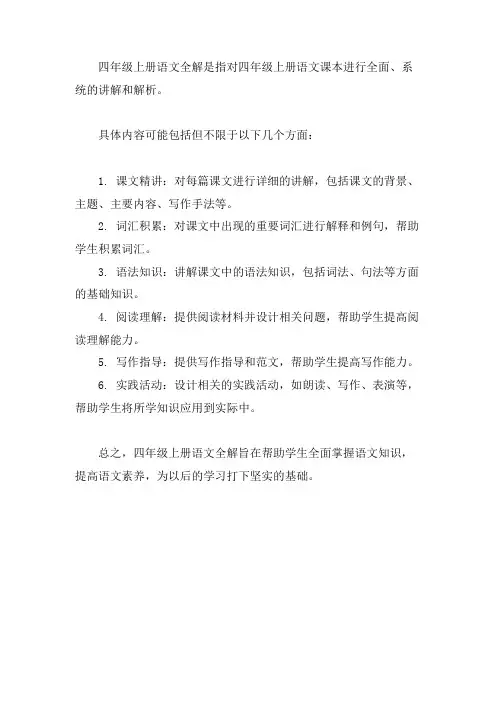 四年级上册语文全解是指对四年级上册语文课本进行全面、系统的讲解和解析。

具体内容可能包括但不限于以下几个方面：

1. 课文精讲：对每篇课文进行详细的讲解，包括课文的背景、主题、主要内容、写作手法等。

2. 词汇积累：对课文中出现的重要词汇进行解释和例句，帮助学生积累词汇。

3. 语法知识：讲解课文中的语法知识，包括词法、句法等方面的基础知识。

4. 阅读理解：提供阅读材料并设计相关问题，帮助学生提高阅读理解能力。

5. 写作指导：提供写作指导和范文，帮助学生提高写作能力。

6. 实践活动：设计相关的实践活动，如朗读、写作、表演等，帮助学生将所学知识应用到实际中。

总之，四年级上册语文全解旨在帮助学生全面掌握语文知识，提高语文素养，为以后的学习打下坚实的基础。